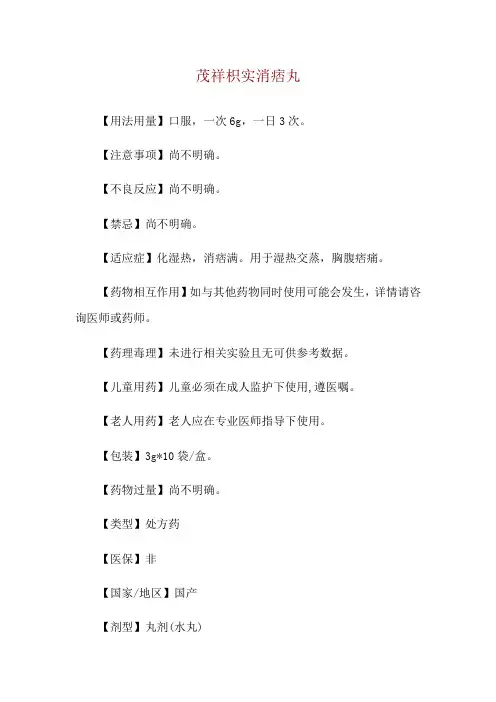 茂祥枳实消痞丸

【用法用量】口服，一次 6g，一日 3 次。

【注意事项】尚不明确。

【不良反应】尚不明确。

【禁忌】尚不明确。

【适应症】化湿热，消痞满。用于湿热交蒸，胸腹痞痛。

【药物相互作用】如与其他药物同时使用可能会发生，详情请咨询医师或药师。

【药理毒理】未进行相关实验且无可供参考数据。

【儿童用药】儿童必须在成人监护下使用，遵医嘱。

【老人用药】老人应在专业医师指导下使用。

【包装】3g*10 袋/盒。

【药物过量】尚不明确。

【类型】处方药

【医保】非

【国家/地区】国产

【剂型】丸剂(水丸)